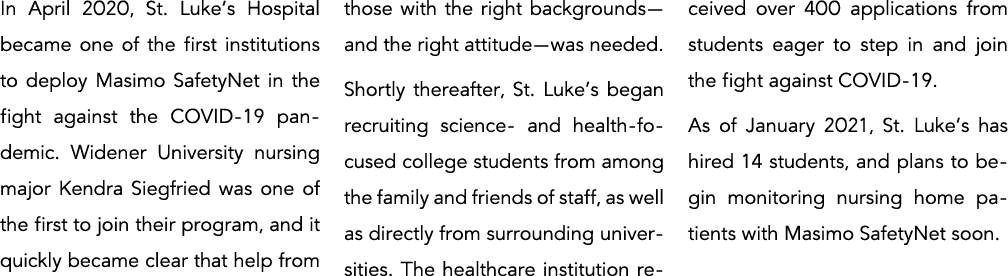 In April 2020, St. Luke's Hospital became one of the first institutions to deploy Masimo SafetyNet in the fight against the COVID-19 pandemic. Widener University nursing major Kendra Siegfried was one of the first to join their program, and it quickly became clear that help from those with the right backgrounds—and the right attitude—was needed.

Shortly thereafter, St. Luke's began recruiting science- and health-focused college students from among the family and friends of staff, as well as directly from surrounding universities. The healthcare institution received over 400 applications from students eager to step in and join the fight against COVID-19.

As of January 2021, St. Luke's has hired 14 students, and plans to begin monitoring nursing home patients with Masimo SafetyNet soon.